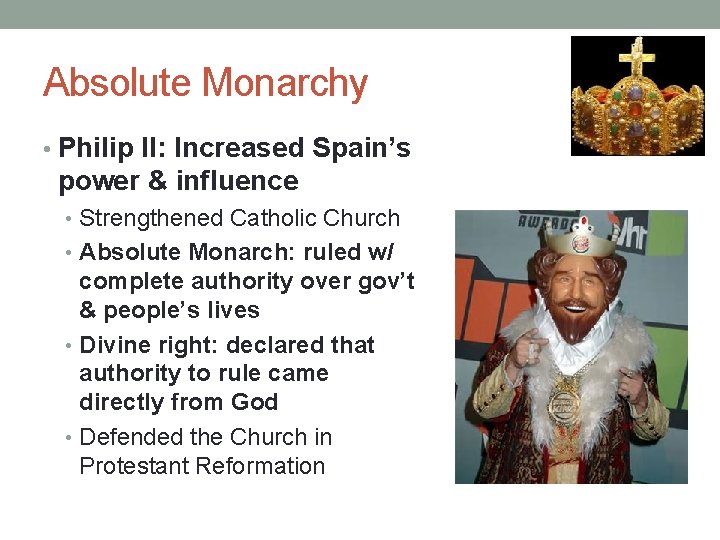 Absolute Monarchy

• Philip II: Increased Spain's power & influence
• Strengthened Catholic Church
• Absolute Monarch: ruled w/ complete authority over gov't & people's lives
• Divine right: declared that authority to rule came directly from God
• Defended the Church in Protestant Reformation